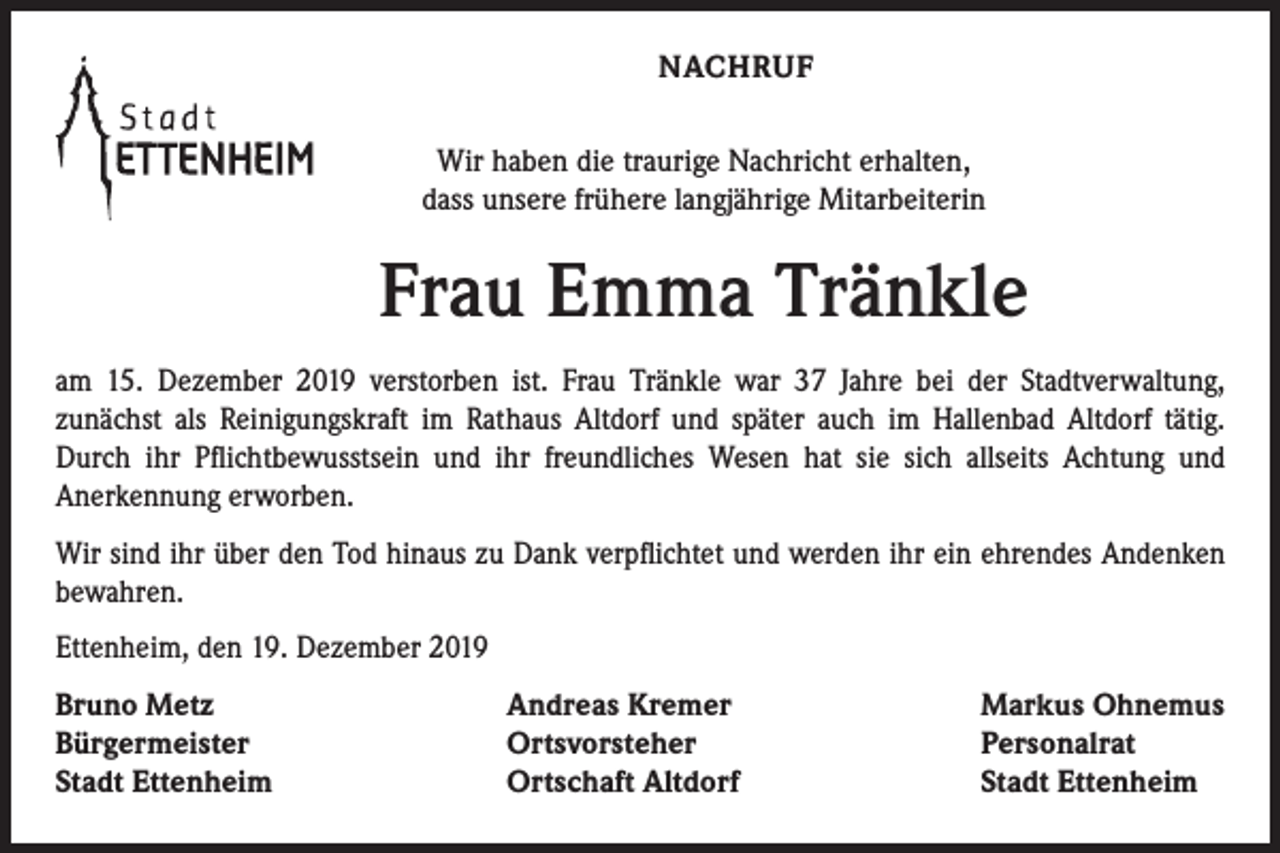 Stadt
ETTENHEIM

NACHRUF

Wir haben die traurige Nachricht erhalten, dass unsere frühere langjährige Mitarbeiterin

Frau Emma Tränkle

am 15. Dezember 2019 verstorben ist. Frau Tränkle war 37 Jahre bei der Stadtverwaltung, zunächst als Reinigungskraft im Rathaus Altdorf und später auch im Hallenbad Altdorf tätig. Durch ihr Pflichtbewusstsein und ihr freundliches Wesen hat sie sich allseits Achtung und Anerkennung erworben.

Wir sind ihr über den Tod hinaus zu Dank verpflichtet und werden ihr ein ehrendes Andenken bewahren.

Ettenheim, den 19. Dezember 2019

Bruno Metz
Bürgermeister
Stadt Ettenheim

Andreas Kremer
Ortsvorsteher
Ortschaft Altdorf

Markus Ohnemus
Personalrat
Stadt Ettenheim